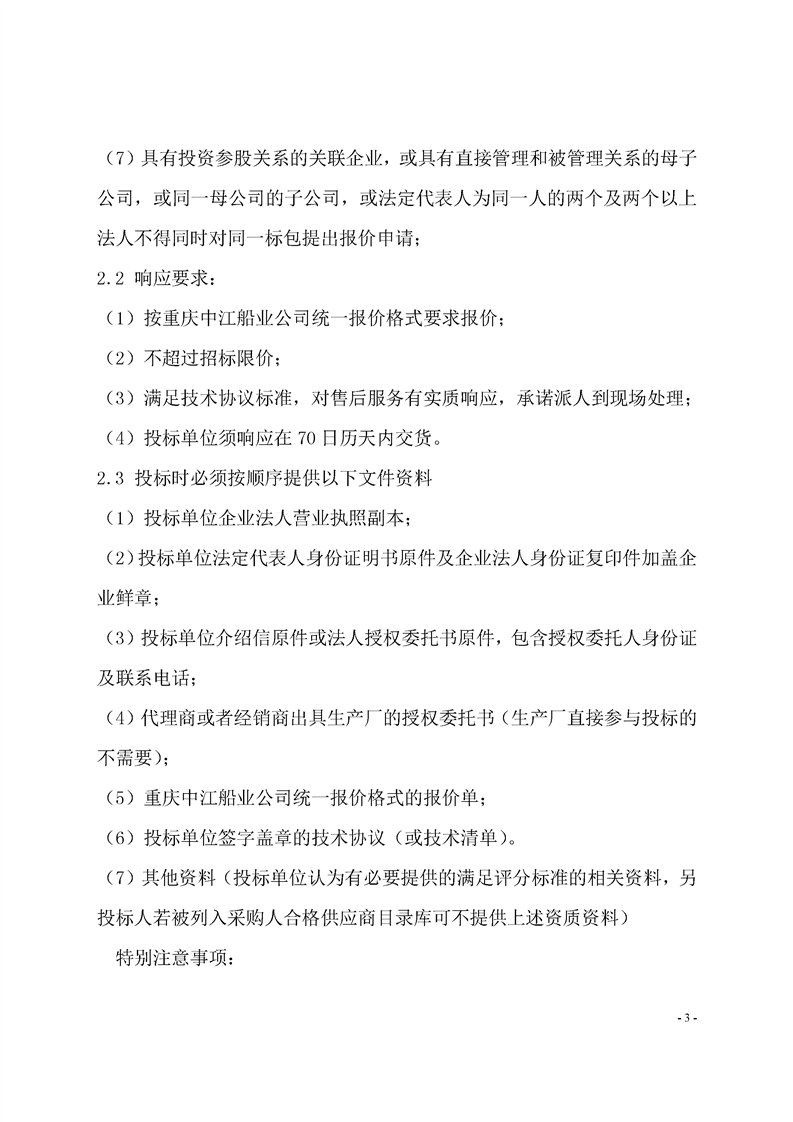 （7）具有投资参股关系的关联企业，或具有直接管理和被管理关系的母子公司，或同一母公司的子公司，或法定代表人为同一人的两个及两个以上法人不得同时对同一标包提出报价申请；

2.2 响应要求：

（1）按重庆中江船业公司统一报价格式要求报价；

（2）不超过招标限价；

（3）满足技术协议标准，对售后服务有实质响应，承诺派人到现场处理；

（4）投标单位须响应在 70 日历天内交货。

2.3 投标时必须按顺序提供以下文件资料

（1）投标单位企业法人营业执照副本；

（2）投标单位法定代表人身份证明书原件及企业法人身份证复印件加盖企业鲜章；

（3）投标单位介绍信原件或法人授权委托书原件，包含授权委托人身份证及联系电话；

（4）代理商或者经销商出具生产厂的授权委托书（生产厂直接参与投标的不需要）；

（5）重庆中江船业公司统一报价格式的报价单；

（6）投标单位签字盖章的技术协议（或技术清单）。

（7）其他资料（投标单位认为有必要提供的满足评分标准的相关资料，另投标人若被列入采购人合格供应商目录库可不提供上述资质资料）

特别注意事项：

- 3 -